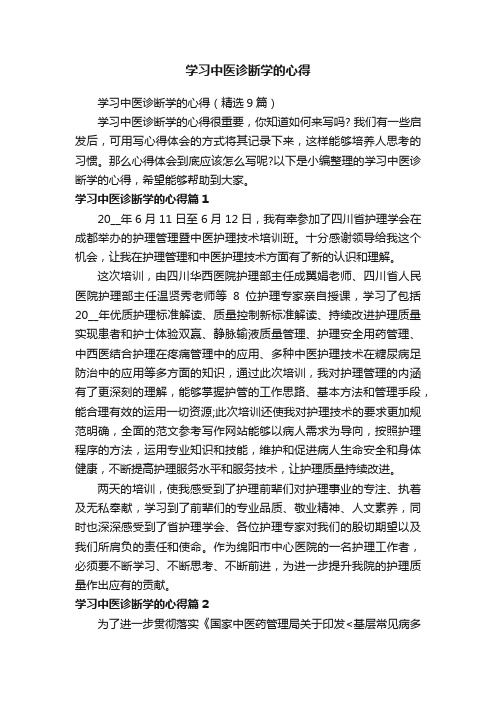 学习中医诊断学的心得

学习中医诊断学的心得（精选9篇）

学习中医诊断学的心得很重要，你知道如何来写吗？我们有一些启发后，可用写心得体会的方式将其记录下来，这样能够培养人思考的习惯。那么心得体会到底应该怎么写呢?以下是小编整理的学习中医诊断学的心得，希望能够帮助到大家。

学习中医诊断学的心得篇1

20__年6月11日至6月12日，我有幸参加了四川省护理学会在成都举办的护理管理暨中医护理技术培训班。十分感谢领导给我这个机会，让我在护理管理和中医护理技术方面有了新的认识和理解。

这次培训，由四川华西医院护理部主任成翼娟老师、四川省人民医院护理部主任温贤秀老师等 8 位护理专家亲自授课，学习了包括20__年优质护理标准解读、质量控制新标准解读、持续改进护理质量实现患者和护士体验双赢、静脉输液质量管理、护理安全用药管理、中西医结合护理在疼痛管理中的应用、多种中医护理技术在糖尿病足防治中的应用等多方面的知识，通过此次培训，我对护理管理的内涵有了更深刻的理解，能够掌握护管的工作思路、基本方法和管理手段，能合理有效的运用一切资源;此次培训还使我对护理技术的要求更加规范明确，全面的范文参考写作网站能够以病人需求为导向，按照护理程序的方法，运用专业知识和技能，维护和促进病人生命安全和身体健康，不断提高护理服务水平和服务技术，让护理质量持续改进。

两天的培训，使我感受到了护理前辈们对护理事业的专注、执着及无私奉献，学习到了前辈们的专业品质、敬业精神、人文素养，同时也深深感受到了省护理学会、各位护理专家对我们的殷切期望以及我们所肩负的责任和使命。作为绵阳市中心医院的一名护理工作者，必须要不断学习、不断思考、不断前进，为进一步提升我院的护理质量作出应有的贡献。

学习中医诊断学的心得篇2

为了进一步贯彻落实《国家中医药管理局关于印发<基层常见病多